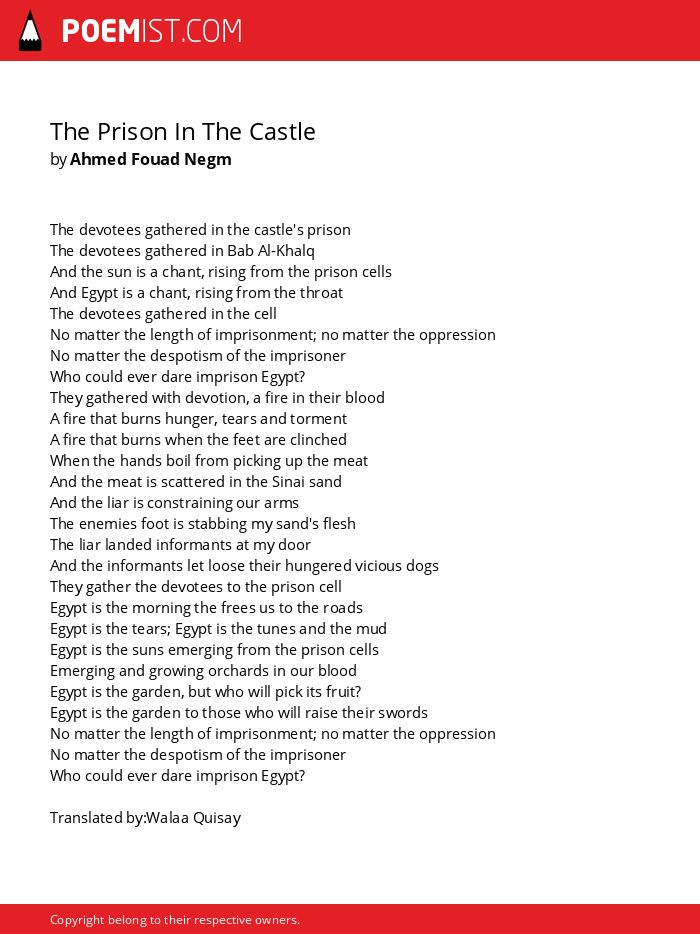 POEMIST.COM

The Prison In The Castle
by Ahmed Fouad Negm

The devotees gathered in the castle's prison
The devotees gathered in Bab Al-Khalq
And the sun is a chant, rising from the prison cells
And Egypt is a chant, rising from the throat
The devotees gathered in the cell
No matter the length of imprisonment; no matter the oppression
No matter the despotism of the imprisoner
Who could ever dare imprison Egypt?
They gathered with devotion, a fire in their blood
A fire that burns hunger, tears and torment
A fire that burns when the feet are clinched
When the hands boil from picking up the meat
And the meat is scattered in the Sinai sand
And the liar is constraining our arms
The enemies foot is stabbing my sand's flesh
The liar landed informants at my door
And the informants let loose their hungered vicious dogs
They gather the devotees to the prison cell
Egypt is the morning the frees us to the roads
Egypt is the tears; Egypt is the tunes and the mud
Egypt is the suns emerging from the prison cells
Emerging and growing orchards in our blood
Egypt is the garden, but who will pick its fruit?
Egypt is the garden to those who will raise their swords
No matter the length of imprisonment; no matter the oppression
No matter the despotism of the imprisoner
Who could ever dare imprison Egypt?

Translated by:Walaa Quisay

Copyright belong to their respective owners.